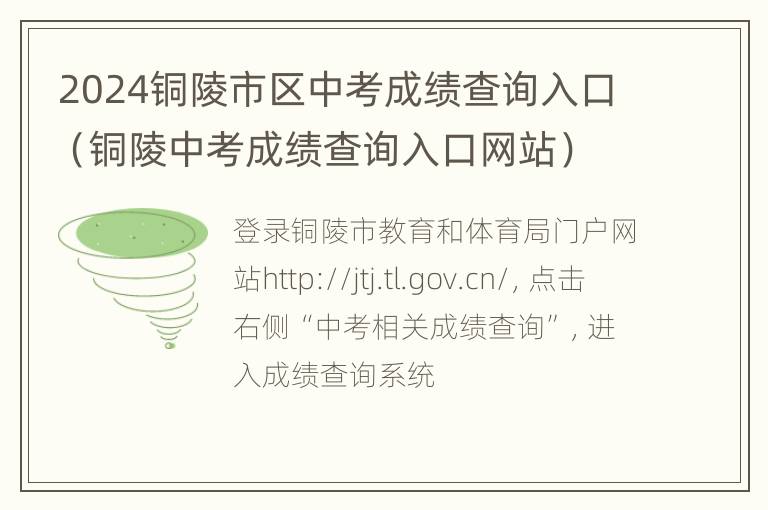 2024铜陵市区中考成绩查询入口（铜陵中考成绩查询入口网站）

登录铜陵市教育和体育局门户网站http://jtj.tl.gov.cn/，点击右侧“中考相关成绩查询”，进入成绩查询系统